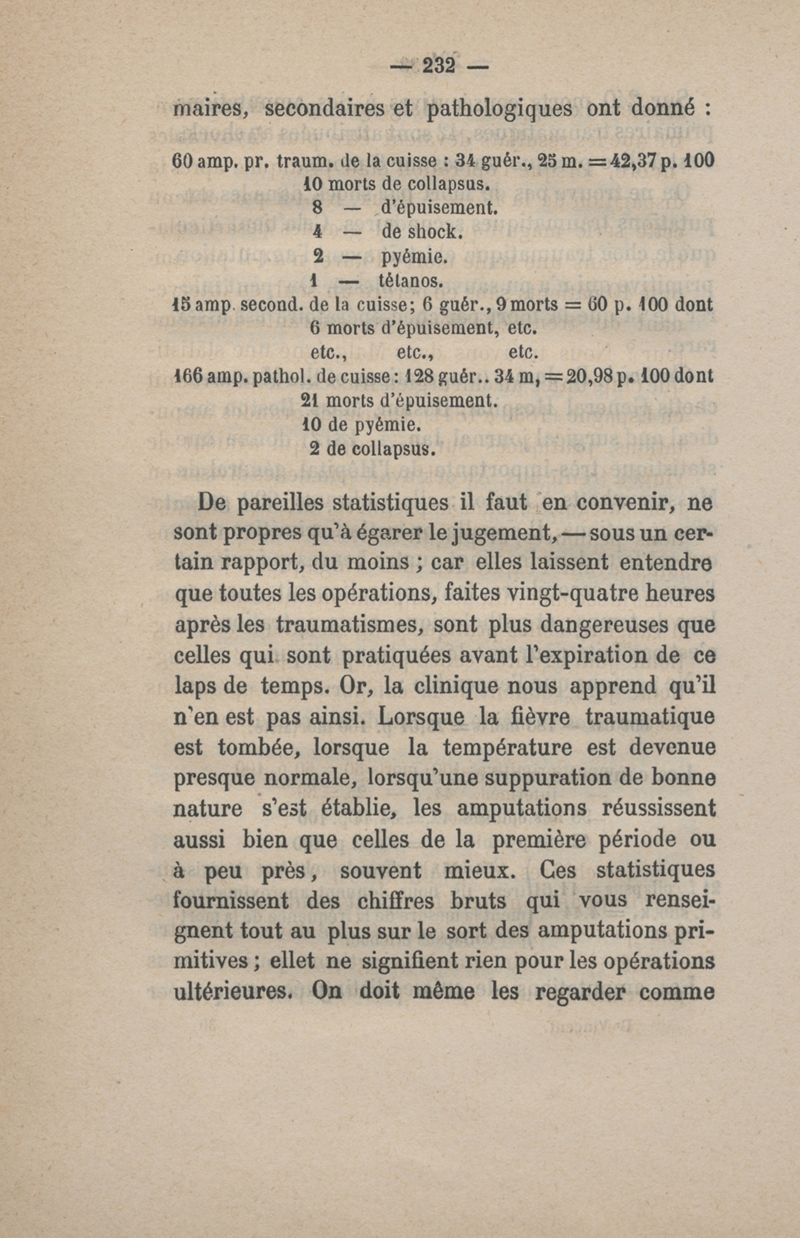 — 232 —

maires, secondaires et pathologiques ont donné :

60 amp. pr. traum. de la cuisse : 34 guér., 25 m. = 42,37 p. 100
10 morts de collapsus.
8 — d'épuisement.
4 — de shock.
2 — pyémie.
1 — tétanos.
15 amp. second. de la cuisse; 6 guér., 9 morts = 60 p. 100 dont
6 morts d'épuisement, etc.
etc., etc., etc.
166 amp. pathol. de cuisse : 128 guér.. 34 m, = 20,98 p. 100 dont
21 morts d'épuisement.
10 de pyémie.
2 de collapsus.

De pareilles statistiques il faut en convenir, ne sont propres qu'à égarer le jugement, — sous un certain rapport, du moins ; car elles laissent entendre que toutes les opérations, faites vingt-quatre heures après les traumatismes, sont plus dangereuses que celles qui sont pratiquées avant l'expiration de ce laps de temps. Or, la clinique nous apprend qu'il n'en est pas ainsi. Lorsque la fièvre traumatique est tombée, lorsque la température est devenue presque normale, lorsqu'une suppuration de bonne nature s'est établie, les amputations réussissent aussi bien que celles de la première période ou à peu près, souvent mieux. Ces statistiques fournissent des chiffres bruts qui vous renseignent tout au plus sur le sort des amputations primitives ; ellet ne signifient rien pour les opérations ultérieures. On doit même les regarder comme